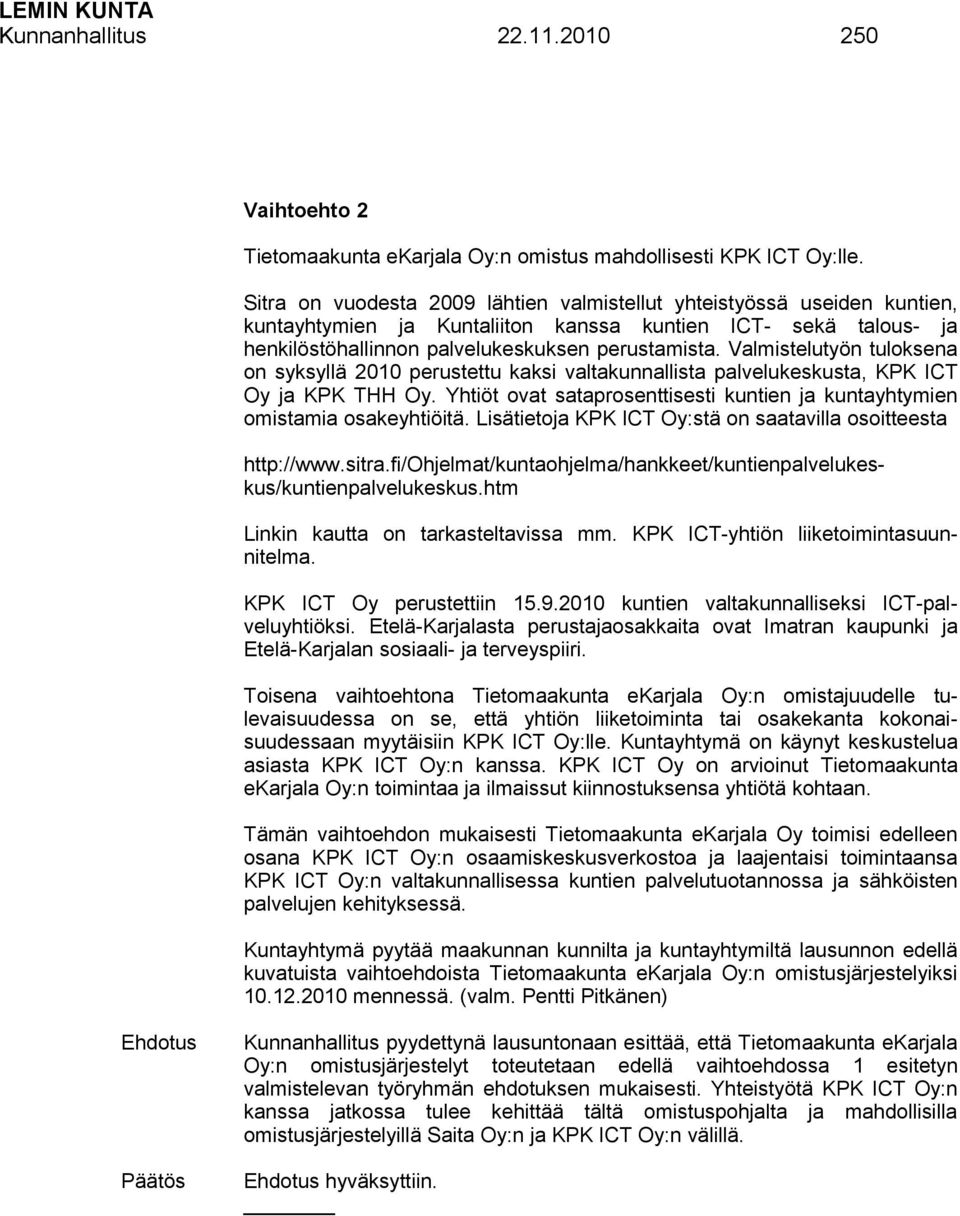 LEMIN KUNTA
Kunnanhallitus 22.11.2010 250

Vaihtoehto 2

Tietomaakunta eKarjala Oy:n omistus mahdollisesti KPK ICT Oy:lle.

Sitra on vuodesta 2009 lähtien valmistellut yhteistyössä useiden kuntien, kuntayhtymien ja Kuntaliiton kanssa kuntien ICT- sekä talous- ja henkilöstöhallinnon palvelukeskuksen perustamista. Valmistelutyön tuloksena on syksyllä 2010 perustettu kaksi valtakunnallista palvelukeskusta, KPK ICT Oy ja KPK THH Oy. Yhtiöt ovat sataprosenttisesti kuntien ja kuntayhtymien omistamia osakeyhtiöitä. Lisätietoja KPK ICT Oy:stä on saatavilla osoitteesta

http://www.sitra.fi/Ohjelmat/kuntaohjelma/hankkeet/kuntienpalvelukeskus/kuntienpalvelukeskus.htm

Linkin kautta on tarkasteltavissa mm. KPK ICT-yhtiön liiketoimintasuunnitelma.

KPK ICT Oy perustettiin 15.9.2010 kuntien valtakunnalliseksi ICT-palveluyhtiöksi. Etelä-Karjalasta perustajaosakkaita ovat Imatran kaupunki ja Etelä-Karjalan sosiaali- ja terveyspiiri.

Toisena vaihtoehtona Tietomaakunta eKarjala Oy:n omistajuudelle tulevaisuudessa on se, että yhtiön liiketoiminta tai osakekanta kokonaisuudessaan myytäisiin KPK ICT Oy:lle. Kuntayhtymä on käynyt keskustelua asiasta KPK ICT Oy:n kanssa. KPK ICT Oy on arvioinut Tietomaakunta eKarjala Oy:n toimintaa ja ilmaissut kiinnostuksensa yhtiötä kohtaan.

Tämän vaihtoehdon mukaisesti Tietomaakunta eKarjala Oy toimisi edelleen osana KPK ICT Oy:n osaamiskeskusverkostoa ja laajentaisi toimintaansa KPK ICT Oy:n valtakunnallisessa kuntien palvelutuotannossa ja sähköisten palvelujen kehityksessä.

Kuntayhtymä pyytää maakunnan kunnilta ja kuntayhtymiltä lausunnon edellä kuvatuista vaihtoehdoista Tietomaakunta eKarjala Oy:n omistusjärjestelyiksi 10.12.2010 mennessä. (valm. Pentti Pitkänen)

Ehdotus

Kunnanhallitus pyydettynä lausuntonaan esittää, että Tietomaakunta eKarjala Oy:n omistusjärjestelyt toteutetaan edellä vaihtoehdossa 1 esitetyn valmistelevan työryhmän ehdotuksen mukaisesti. Yhteistyötä KPK ICT Oy:n kanssa jatkossa tulee kehittää tältä omistuspohjalta ja mahdollisilla omistusjärjestelyillä Saita Oy:n ja KPK ICT Oy:n välillä.

Päätös

Ehdotus hyväksyttiin.